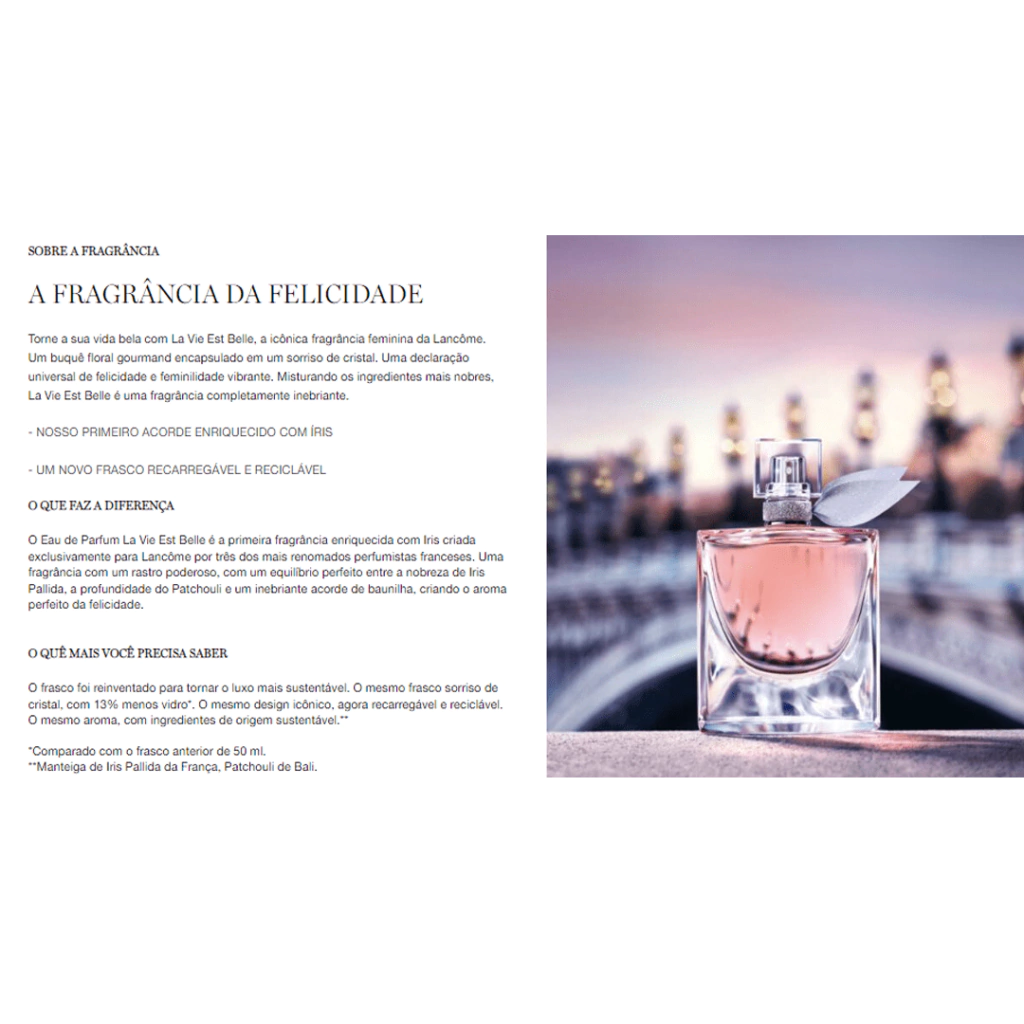 SOBRE A FRAGRÂNCIA

A FRAGRÂNCIA DA FELICIDADE

Torne a sua vida bela com La Vie Est Belle, a icônica fragrância feminina da Lancôme. Um buquê floral gourmand encapsulado em um sorriso de cristal. Uma declaração universal de felicidade e feminilidade vibrante. Misturando os ingredientes mais nobres, La Vie Est Belle é uma fragrância completamente inebriante.

- NOSSO PRIMEIRO ACORDE ENRIQUECIDO COM ÍRIS

- UM NOVO FRASCO RECARREGÁVEL E RECICLÁVEL

O QUE FAZ A DIFERENÇA

O Eau de Parfum La Vie Est Belle é a primeira fragrância enriquecida com Iris criada exclusivamente para Lancôme por três dos mais renomados perfumistas franceses. Uma fragrância com um rastro poderoso, com um equilíbrio perfeito entre a nobreza de Iris Pallida, a profundidade do Patchouli e um inebriante acorde de baunilha, criando o aroma perfeito da felicidade.

O QUÊ MAIS VOCÊ PRECISA SABER

O frasco foi reinventado para tornar o luxo mais sustentável. O mesmo frasco sorriso de cristal, com 13% menos vidro*. O mesmo design icônico, agora recarregável e reciclável. O mesmo aroma, com ingredientes de origem sustentável.**

*Comparado com o frasco anterior de 50 ml.
**Manteiga de Iris Pallida da França, Patchouli de Bali.